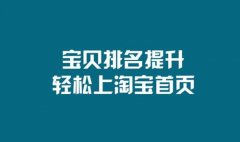 宝贝排名提升
轻松上淘宝首页